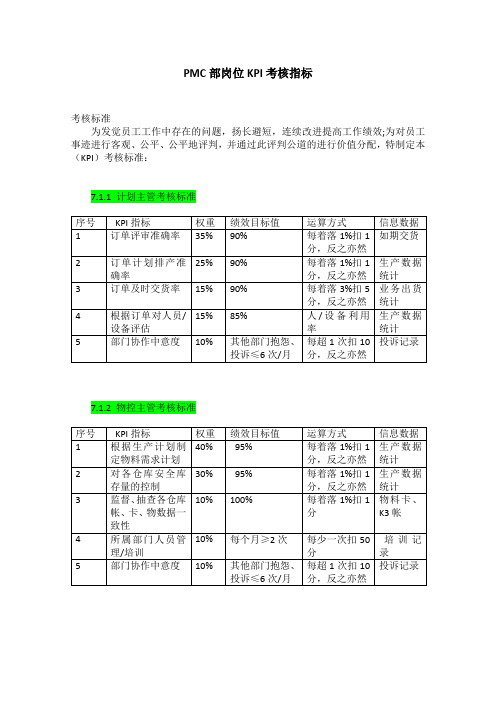 PMC 部岗位 KPI 考核指标

考核标准

为发觉员工工作中存在的问题，扬长避短，连续改进提高工作绩效;为对员工事迹进行客观、公平、公平地评判，并通过此评判公道的进行价值分配，特制定本（KPI）考核标准：

7.1.1 计划主管考核标准

| 序号 | KPI 指标 | 权重 | 绩效目标值 | 运算方式 | 信息数据 |
|---|---|---|---|---|---|
| 1 | 订单评审准确率 | 35% | 90% | 每着落 1%扣 1 分，反之亦然 | 如期交货 |
| 2 | 订单计划排产准确率 | 25% | 90% | 每着落 1%扣 1 分，反之亦然 | 生产数据统计 |
| 3 | 订单及时交货率 | 15% | 90% | 每着落 3%扣 5 分，反之亦然 | 业务出货统计 |
| 4 | 根据订单对人员/设备评估 | 15% | 85% | 人/设备利用率 | 生产数据统计 |
| 5 | 部门协作中意度 | 10% | 其他部门抱怨、投诉≤6 次/月 | 每超 1 次扣 10 分，反之亦然 | 投诉记录 |

7.1.2 物控主管考核标准

| 序号 | KPI 指标 | 权重 | 绩效目标值 | 运算方式 | 信息数据 |
|---|---|---|---|---|---|
| 1 | 根据生产计划制定物料需求计划 | 40% | 95% | 每着落 1%扣 1 分，反之亦然 | 生产数据统计 |
| 2 | 对各仓库安全库存量的控制 | 30% | 95% | 每着落 1%扣 1 分，反之亦然 | 生产数据统计 |
| 3 | 监督、抽查各仓库帐、卡、物数据一致性 | 10% | 100% | 每着落 1%扣 1 分 | 物料卡、K3 帐 |
| 4 | 所属部门人员管理/培训 | 10% | 每个月≥2 次 | 每少一次扣 50 分 | 培训记录 |
| 5 | 部门协作中意度 | 10% | 其他部门抱怨、投诉≤6 次/月 | 每超 1 次扣 10 分，反之亦然 | 投诉记录 |